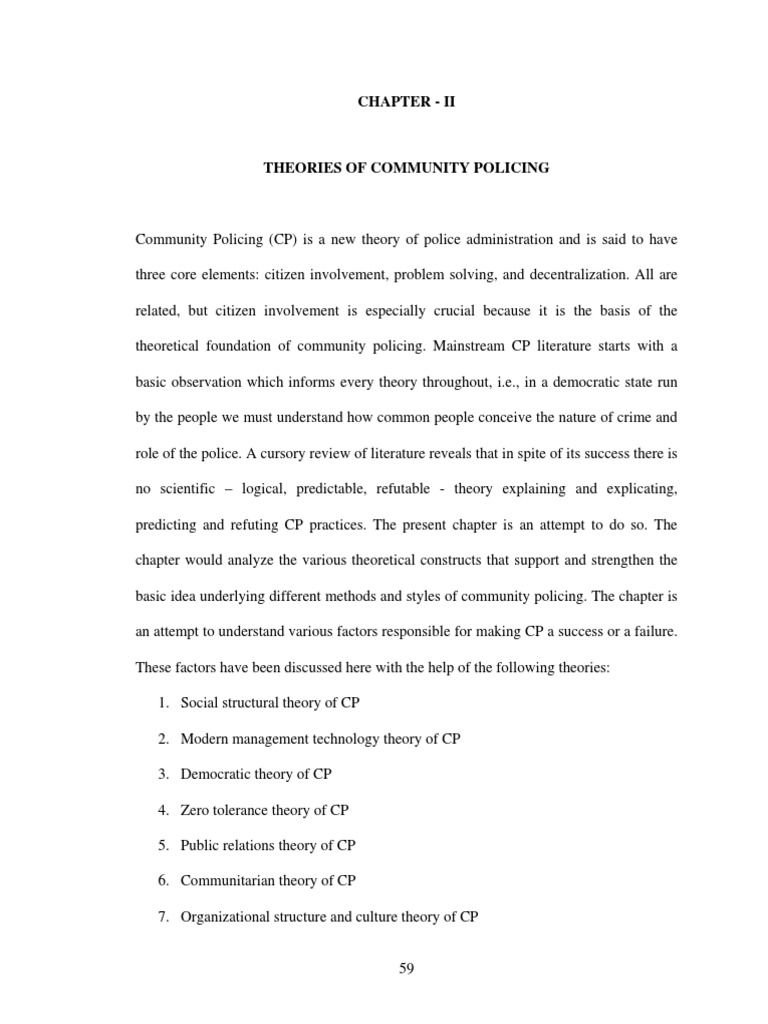 CHAPTER - II

THEORIES OF COMMUNITY POLICING

Community Policing (CP) is a new theory of police administration and is said to have three core elements: citizen involvement, problem solving, and decentralization. All are related, but citizen involvement is especially crucial because it is the basis of the theoretical foundation of community policing. Mainstream CP literature starts with a basic observation which informs every theory throughout, i.e., in a democratic state run by the people we must understand how common people conceive the nature of crime and role of the police. A cursory review of literature reveals that in spite of its success there is no scientific – logical, predictable, refutable - theory explaining and explicating, predicting and refuting CP practices. The present chapter is an attempt to do so. The chapter would analyze the various theoretical constructs that support and strengthen the basic idea underlying different methods and styles of community policing. The chapter is an attempt to understand various factors responsible for making CP a success or a failure. These factors have been discussed here with the help of the following theories:

1. Social structural theory of CP
2. Modern management technology theory of CP
3. Democratic theory of CP
4. Zero tolerance theory of CP
5. Public relations theory of CP
6. Communitarian theory of CP
7. Organizational structure and culture theory of CP

59